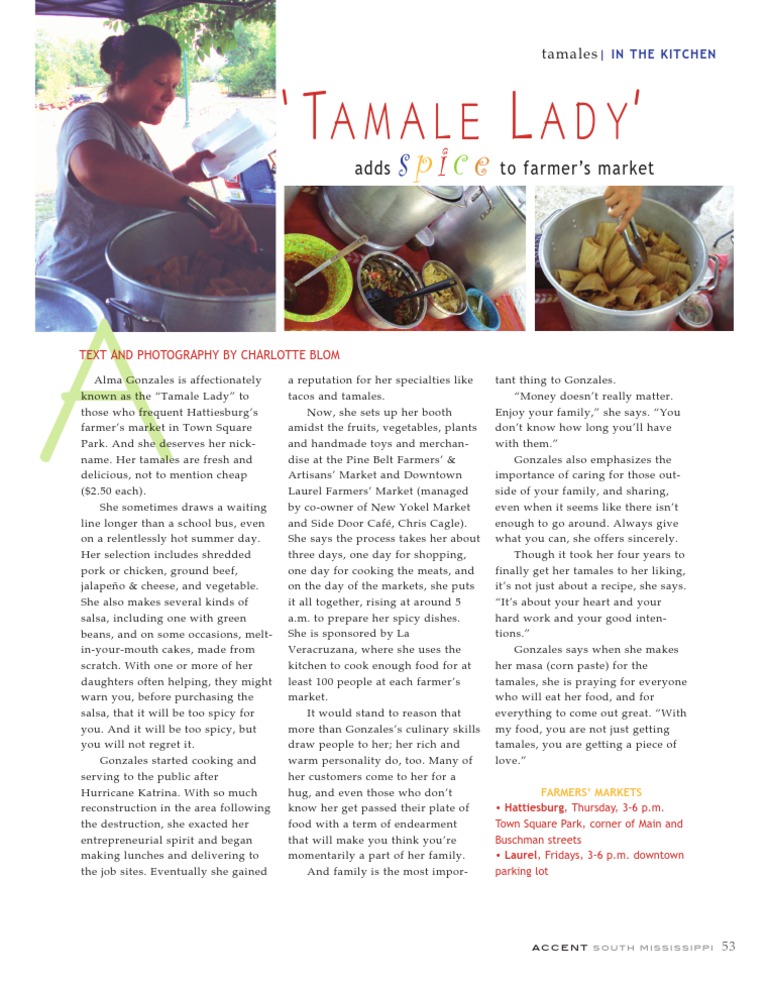 tamales | IN THE KITCHEN

'TAMALE LADY'

adds spice to farmer's market

TEXT AND PHOTOGRAPHY BY CHARLOTTE BLOM

Alma Gonzales is affectionately known as the "Tamale Lady" to those who frequent Hattiesburg's farmer's market in Town Square Park. And she deserves her nickname. Her tamales are fresh and delicious, not to mention cheap ($2.50 each).

She sometimes draws a waiting line longer than a school bus, even on a relentlessly hot summer day. Her selection includes shredded pork or chicken, ground beef, jalapeño & cheese, and vegetable. She also makes several kinds of salsa, including one with green beans, and on some occasions, melt-in-your-mouth cakes, made from scratch. With one or more of her daughters often helping, they might warn you, before purchasing the salsa, that it will be too spicy for you. And it will be too spicy, but you will not regret it.

Gonzales started cooking and serving to the public after Hurricane Katrina. With so much reconstruction in the area following the destruction, she exacted her entrepreneurial spirit and began making lunches and delivering to the job sites. Eventually she gained a reputation for her specialties like tacos and tamales.

Now, she sets up her booth amidst the fruits, vegetables, plants and handmade toys and merchandise at the Pine Belt Farmers' & Artisans' Market and Downtown Laurel Farmers' Market (managed by co-owner of New Yokel Market and Side Door Café, Chris Cagle). She says the process takes her about three days, one day for shopping, one day for cooking the meats, and on the day of the markets, she puts it all together, rising at around 5 a.m. to prepare her spicy dishes. She is sponsored by La Veracruzana, where she uses the kitchen to cook enough food for at least 100 people at each farmer's market.

It would stand to reason that more than Gonzales's culinary skills draw people to her; her rich and warm personality do, too. Many of her customers come to her for a hug, and even those who don't know her get passed their plate of food with a term of endearment that will make you think you're momentarily a part of her family.

And family is the most important thing to Gonzales.

"Money doesn't really matter. Enjoy your family," she says. "You don't know how long you'll have with them."

Gonzales also emphasizes the importance of caring for those outside of your family, and sharing, even when it seems like there isn't enough to go around. Always give what you can, she offers sincerely.

Though it took her four years to finally get her tamales to her liking, it's not just about a recipe, she says. "It's about your heart and your hard work and your good intentions."

Gonzales says when she makes her masa (corn paste) for the tamales, she is praying for everyone who will eat her food, and for everything to come out great. "With my food, you are not just getting tamales, you are getting a piece of love."

FARMERS' MARKETS
• Hattiesburg, Thursday, 3-6 p.m. Town Square Park, corner of Main and Buschman streets
• Laurel, Fridays, 3-6 p.m. downtown parking lot

ACCENT SOUTH MISSISSIPPI 53